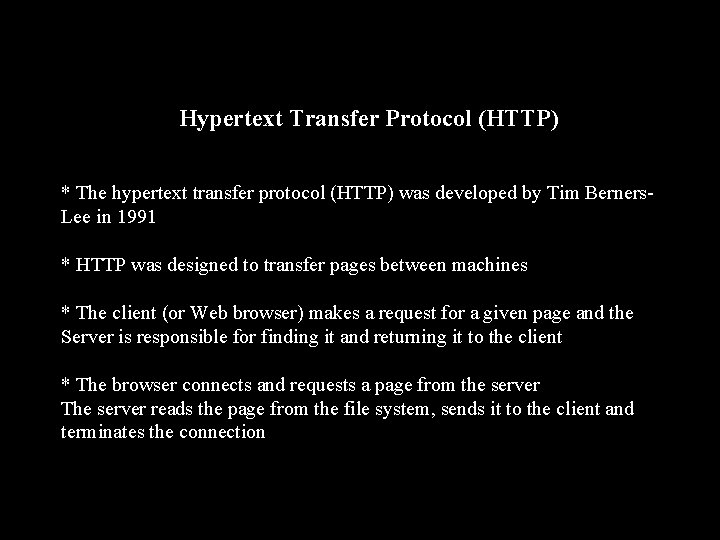 Hypertext Transfer Protocol (HTTP)

* The hypertext transfer protocol (HTTP) was developed by Tim Berners-Lee in 1991

* HTTP was designed to transfer pages between machines

* The client (or Web browser) makes a request for a given page and the Server is responsible for finding it and returning it to the client

* The browser connects and requests a page from the server
The server reads the page from the file system, sends it to the client and terminates the connection